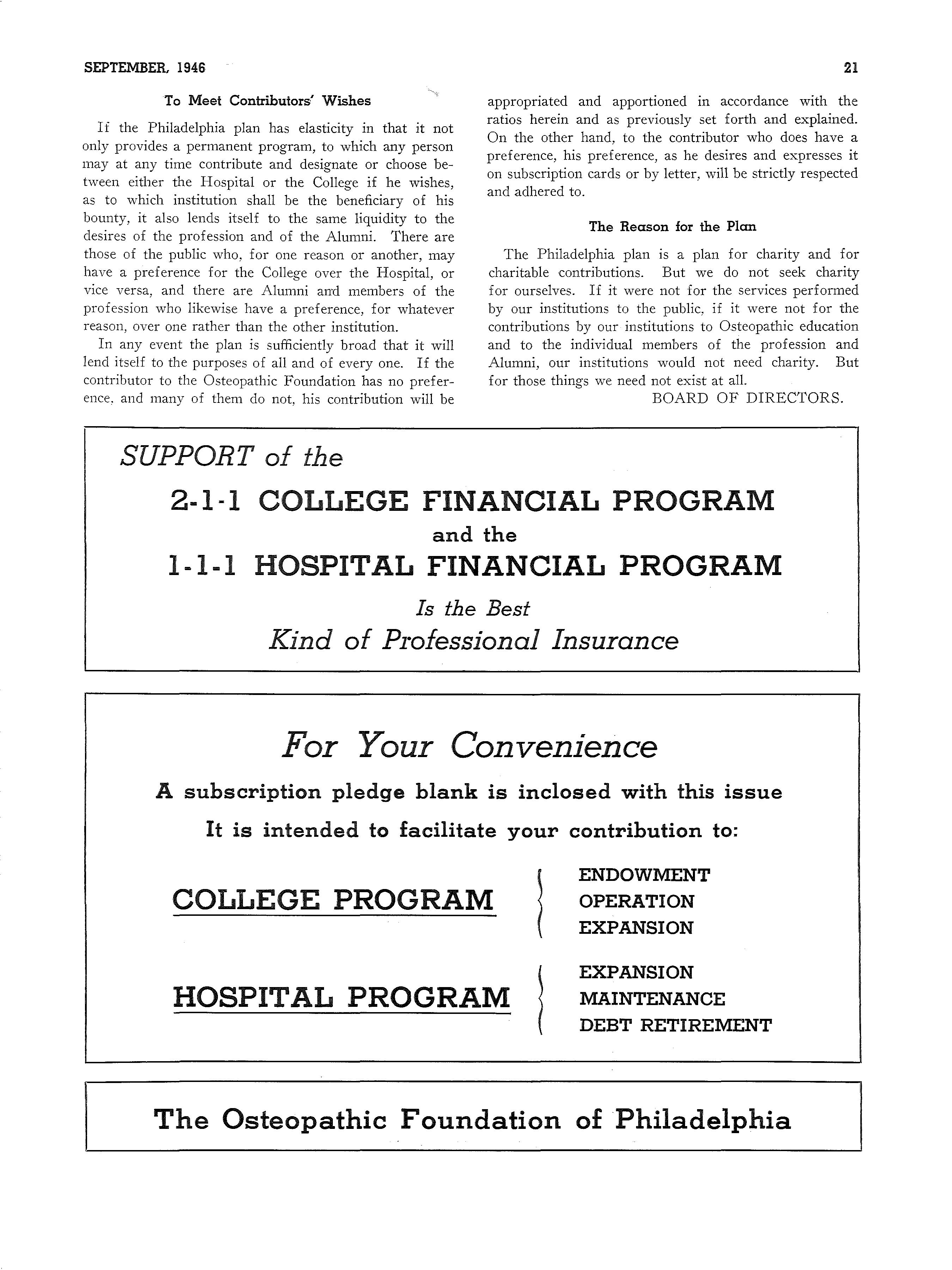 SEPTEMBER, 1946

21

To Meet Contributors' Wishes

If the Philadelphia plan has elasticity in that it not only provides a permanent program, to which any person may at any time contribute and designate or choose between either the Hospital or the College if he wishes, as to which institution shall be the beneficiary of his bounty, it also lends itself to the same liquidity to the desires of the profession and of the Alumni. There are those of the public who, for one reason or another, may have a preference for the College over the Hospital, or vice versa, and there are Alumni and members of the profession who likewise have a preference, for whatever reason, over one rather than the other institution.

In any event the plan is sufficiently broad that it will lend itself to the purposes of all and of every one. If the contributor to the Osteopathic Foundation has no preference, and many of them do not, his contribution will be appropriated and apportioned in accordance with the ratios herein and as previously set forth and explained. On the other hand, to the contributor who does have a preference, his preference, as he desires and expresses it on subscription cards or by letter, will be strictly respected and adhered to.

The Reason for the Plan

The Philadelphia plan is a plan for charity and for charitable contributions. But we do not seek charity for ourselves. If it were not for the services performed by our institutions to the public, if it were not for the contributions by our institutions to Osteopathic education and to the individual members of the profession and Alumni, our institutions would not need charity. But for those things we need not exist at all.

BOARD OF DIRECTORS.

SUPPORT of the

2-1-1 COLLEGE FINANCIAL PROGRAM

and the

1-1-1 HOSPITAL FINANCIAL PROGRAM

Is the Best

Kind of Professional Insurance

For Your Convenience

A subscription pledge blank is inclosed with this issue

It is intended to facilitate your contribution to:

COLLEGE PROGRAM

ENDOWMENT
OPERATION
EXPANSION

HOSPITAL PROGRAM

EXPANSION
MAINTENANCE
DEBT RETIREMENT

The Osteopathic Foundation of Philadelphia